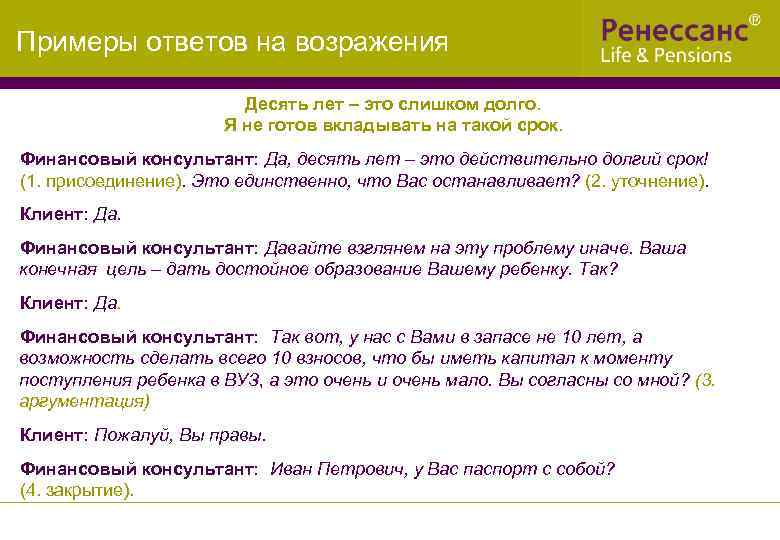 Примеры ответов на возражения

Ренессанс®
Life & Pensions

Десять лет – это слишком долго.
Я не готов вкладывать на такой срок.

Финансовый консультант: Да, десять лет – это действительно долгий срок! (1. присоединение). Это единственно, что Вас останавливает? (2. уточнение).

Клиент: Да.

Финансовый консультант: Давайте взглянем на эту проблему иначе. Ваша конечная цель – дать достойное образование Вашему ребенку. Так?

Клиент: Да.

Финансовый консультант: Так вот, у нас с Вами в запасе не 10 лет, а возможность сделать всего 10 взносов, что бы иметь капитал к моменту поступления ребенка в ВУЗ, а это очень и очень мало. Вы согласны со мной? (3. аргументация)

Клиент: Пожалуй, Вы правы.

Финансовый консультант: Иван Петрович, у Вас паспорт с собой? (4. закрытие).